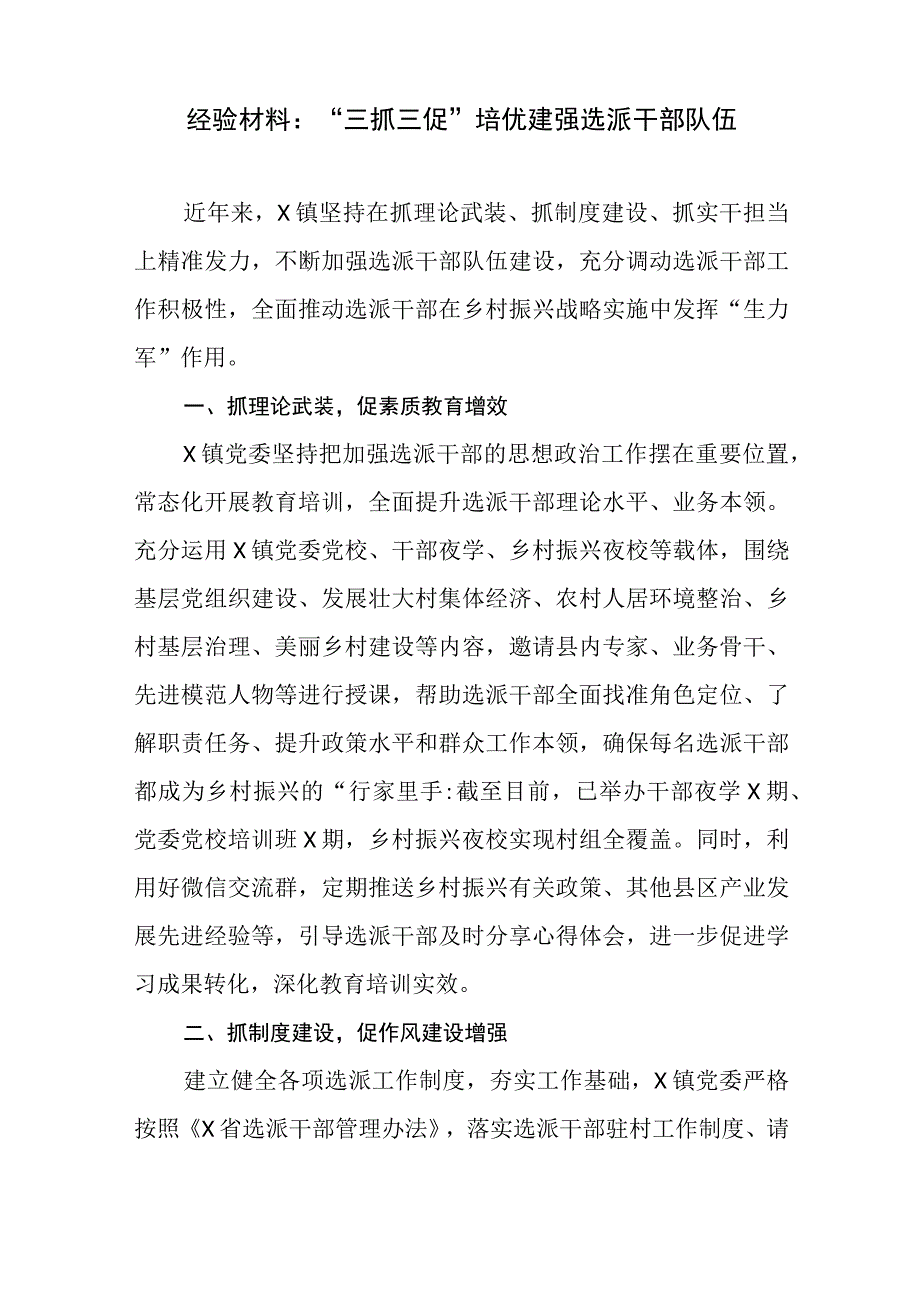 经验材料：“三抓三促”培优建强选派干部队伍

近年来，X镇坚持在抓理论武装、抓制度建设、抓实干担当上精准发力，不断加强选派干部队伍建设，充分调动选派干部工作积极性，全面推动选派干部在乡村振兴战略实施中发挥“生力军”作用。

一、抓理论武装，促素质教育增效

X镇党委坚持把加强选派干部的思想政治工作摆在重要位置，常态化开展教育培训，全面提升选派干部理论水平、业务本领。充分运用X镇党委党校、干部夜学、乡村振兴夜校等载体，围绕基层党组织建设、发展壮大村集体经济、农村人居环境整治、乡村基层治理、美丽乡村建设等内容，邀请县内专家、业务骨干、先进模范人物等进行授课，帮助选派干部全面找准角色定位、了解职责任务、提升政策水平和群众工作本领，确保每名选派干部都成为乡村振兴的“行家里手:截至目前，已举办干部夜学X期、党委党校培训班X期，乡村振兴夜校实现村组全覆盖。同时，利用好微信交流群，定期推送乡村振兴有关政策、其他县区产业发展先进经验等，引导选派干部及时分享心得体会，进一步促进学习成果转化，深化教育培训实效。

二、抓制度建设，促作风建设增强

建立健全各项选派工作制度，夯实工作基础，X镇党委严格按照《X省选派干部管理办法》，落实选派干部驻村工作制度、请